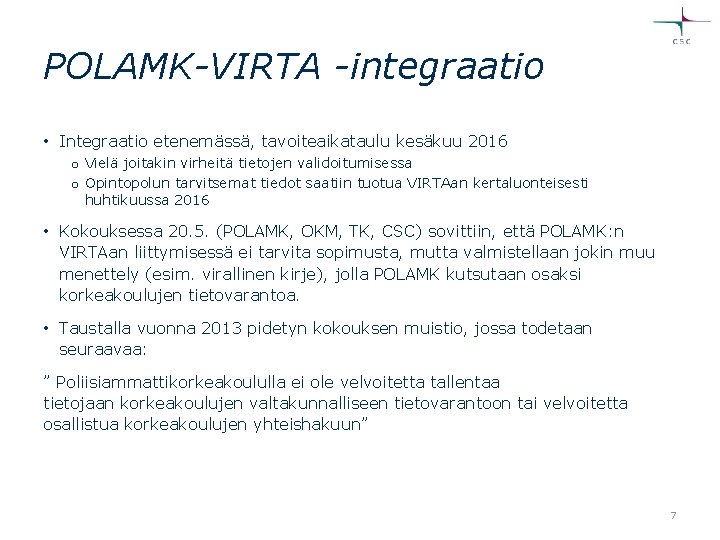 CSC

POLAMK-VIRTA -integraatio

• Integraatio etenemässä, tavoiteaikataulu kesäkuu 2016
o Vielä joitakin virheitä tietojen validoitumisessa
o Opintopolun tarvitsemat tiedot saatiin tuotua VIRTAan kertaluonteisesti huhtikuussa 2016

• Kokouksessa 20.5. (POLAMK, OKM, TK, CSC) sovittiin, että POLAMK:n VIRTAan liittymisessä ei tarvita sopimusta, mutta valmistellaan jokin muu menettely (esim. virallinen kirje), jolla POLAMK kutsutaan osaksi korkeakoulujen tietovarantoa.

• Taustalla vuonna 2013 pidetyn kokouksen muistio, jossa todetaan seuraavaa:

” Poliisiammattikorkeakoululla ei ole velvoitetta tallentaa tietojaan korkeakoulujen valtakunnalliseen tietovarantoon tai velvoitetta osallistua korkeakoulujen yhteishakuun”

7